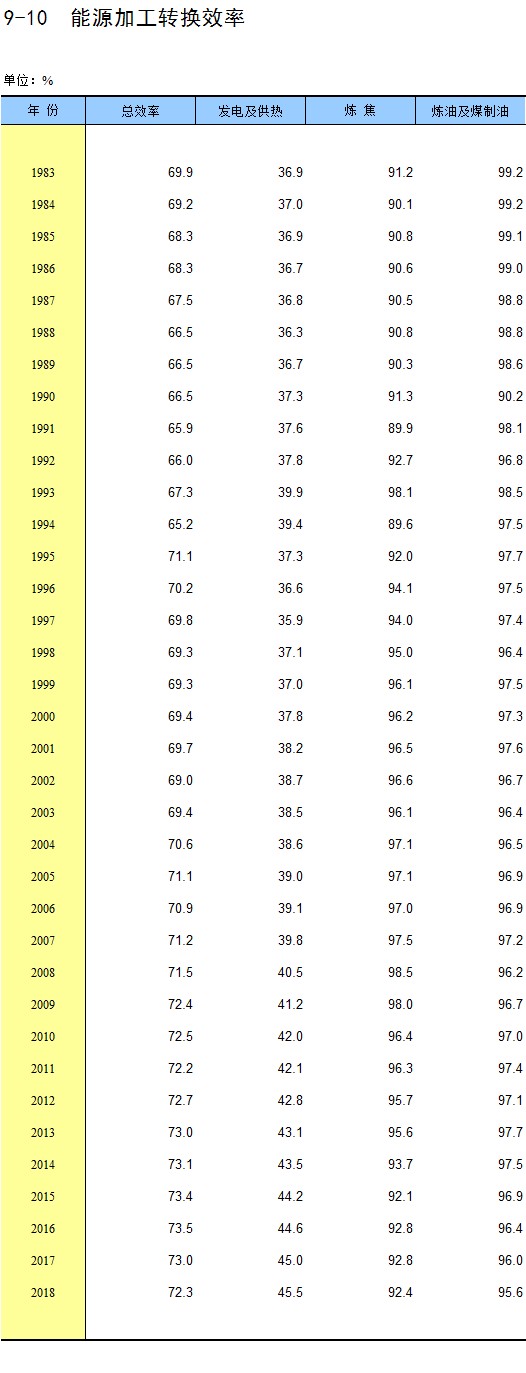 9-10　能源加工转换效率

单位：%

| 年 份 | 总效率 | 发电及供热 | 炼 焦 | 炼油及煤制油 |
|---|---|---|---|---|
| 1983 | 69.9 | 36.9 | 91.2 | 99.2 |
| 1984 | 69.2 | 37.0 | 90.1 | 99.2 |
| 1985 | 68.3 | 36.9 | 90.8 | 99.1 |
| 1986 | 68.3 | 36.7 | 90.6 | 99.0 |
| 1987 | 67.5 | 36.8 | 90.5 | 98.8 |
| 1988 | 66.5 | 36.3 | 90.8 | 98.8 |
| 1989 | 66.5 | 36.7 | 90.3 | 98.6 |
| 1990 | 66.5 | 37.3 | 91.3 | 90.2 |
| 1991 | 65.9 | 37.6 | 89.9 | 98.1 |
| 1992 | 66.0 | 37.8 | 92.7 | 96.8 |
| 1993 | 67.3 | 39.9 | 98.1 | 98.5 |
| 1994 | 65.2 | 39.4 | 89.6 | 97.5 |
| 1995 | 71.1 | 37.3 | 92.0 | 97.7 |
| 1996 | 70.2 | 36.6 | 94.1 | 97.5 |
| 1997 | 69.8 | 35.9 | 94.0 | 97.4 |
| 1998 | 69.3 | 37.1 | 95.0 | 96.4 |
| 1999 | 69.3 | 37.0 | 96.1 | 97.5 |
| 2000 | 69.4 | 37.8 | 96.2 | 97.3 |
| 2001 | 69.7 | 38.2 | 96.5 | 97.6 |
| 2002 | 69.0 | 38.7 | 96.6 | 96.7 |
| 2003 | 69.4 | 38.5 | 96.1 | 96.4 |
| 2004 | 70.6 | 38.6 | 97.1 | 96.5 |
| 2005 | 71.1 | 39.0 | 97.1 | 96.9 |
| 2006 | 70.9 | 39.1 | 97.0 | 96.9 |
| 2007 | 71.2 | 39.8 | 97.5 | 97.2 |
| 2008 | 71.5 | 40.5 | 98.5 | 96.2 |
| 2009 | 72.4 | 41.2 | 98.0 | 96.7 |
| 2010 | 72.5 | 42.0 | 96.4 | 97.0 |
| 2011 | 72.2 | 42.1 | 96.3 | 97.4 |
| 2012 | 72.7 | 42.8 | 95.7 | 97.1 |
| 2013 | 73.0 | 43.1 | 95.6 | 97.7 |
| 2014 | 73.1 | 43.5 | 93.7 | 97.5 |
| 2015 | 73.4 | 44.2 | 92.1 | 96.9 |
| 2016 | 73.5 | 44.6 | 92.8 | 96.4 |
| 2017 | 73.0 | 45.0 | 92.8 | 96.0 |
| 2018 | 72.3 | 45.5 | 92.4 | 95.6 |